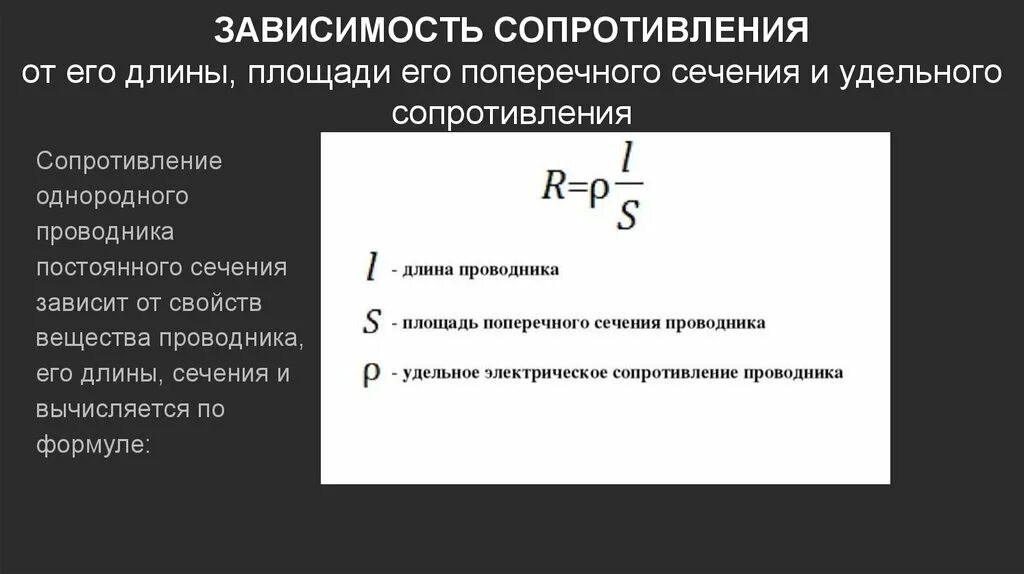 ЗАВИСИМОСТЬ СОПРОТИВЛЕНИЯ
от его длины, площади его поперечного сечения и удельного сопротивления

Сопротивление однородного проводника постоянного сечения зависит от свойств вещества проводника, его длины, сечения и вычисляется по формуле:

$R=\rho\frac{l}{S}$

$l$ - длина проводника

$S$ - площадь поперечного сечения проводника

$\rho$ - удельное электрическое сопротивление проводника